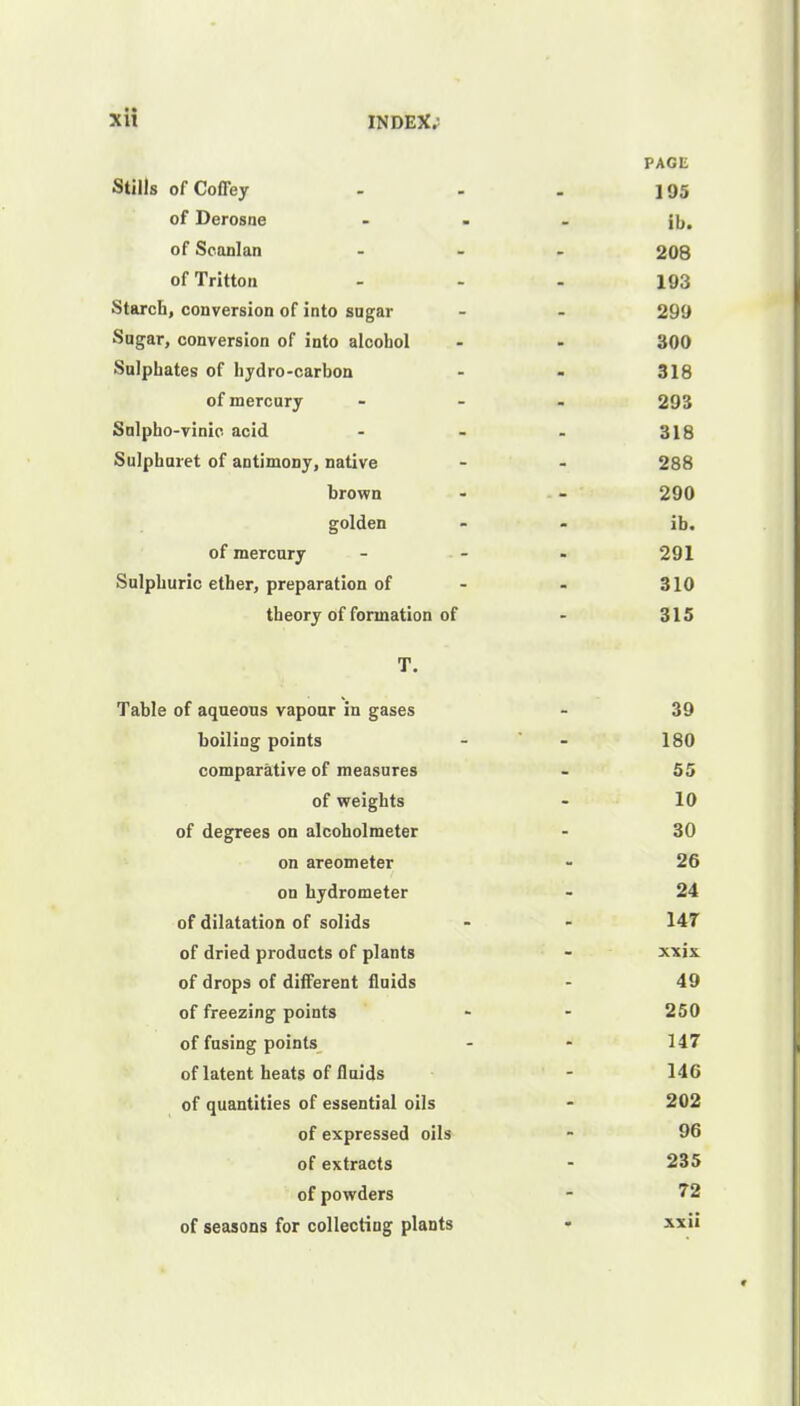 xii INDEX.

PAGE

Stills of Coffey - - - 195
of Derosne - - - ib.
of Scanlan - - - 208
of Tritton - - - 193
Starch, conversion of into sugar - - 299
Sugar, conversion of into alcohol - - 300
Sulphates of hydro-carbon - - 318
of mercury - - - 293
Sulpho-vinic acid - - - 318
Sulphuret of antimony, native - - 288
brown - - 290
golden - - ib.
of mercury - - - 291
Sulphuric ether, preparation of - - 310
theory of formation of - 315

T.

Table of aqueous vapour in gases - 39
boiling points - - 180
comparative of measures - 55
of weights - 10
of degrees on alcoholmeter - 30
on areometer - 26
on hydrometer - 24
of dilatation of solids - - 147
of dried products of plants - xxix
of drops of different fluids - 49
of freezing points - - 250
of fusing points - - 147
of latent heats of fluids - 146
of quantities of essential oils - 202
of expressed oils - 96
of extracts - 235
of powders - 72
of seasons for collecting plants - xxii